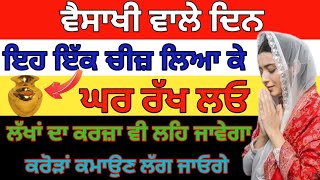 ਵੈਸਾਖੀ ਵਾਲੇ ਦਿਨ
ਇਹ ਇੱਕ ਚੀਜ਼ ਲਿਆ ਕੇ
ਘਰ ਰੱਖ ਲਓ
ਲੱਖਾਂ ਦਾ ਕਰਜ਼ਾ ਵੀ ਲਹਿ ਜਾਵੇਗਾ
ਕਰੋੜਾਂ ਕਮਾਉਣ ਲੱਗ ਜਾਓਗੇ